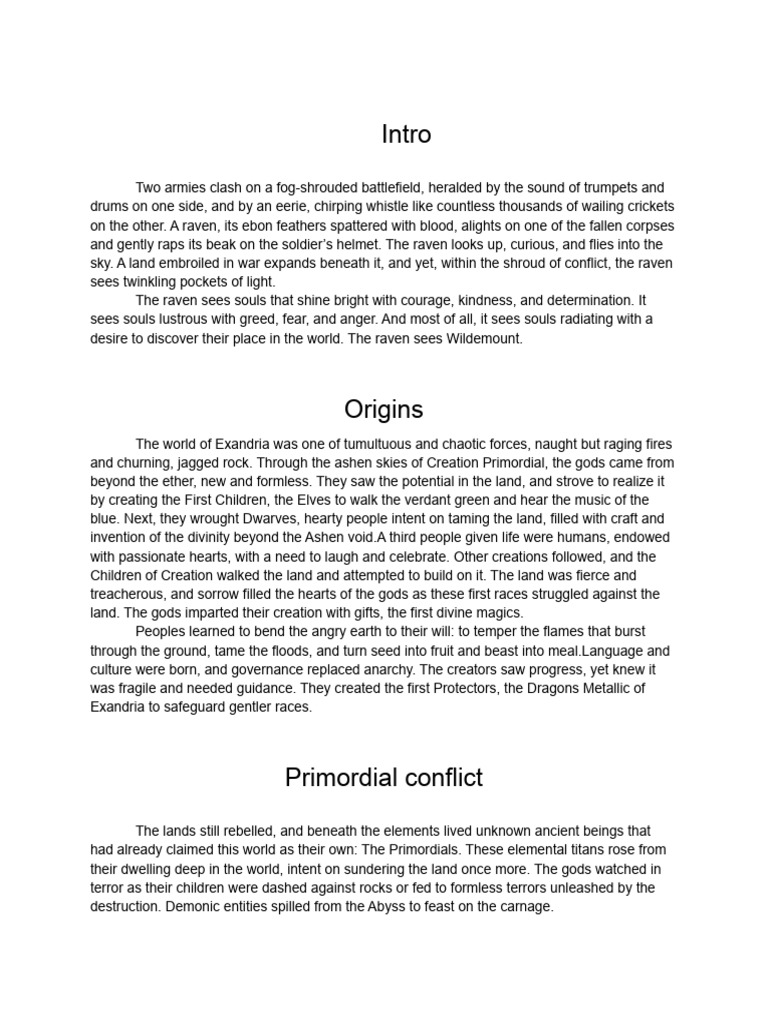 Intro

Two armies clash on a fog-shrouded battlefield, heralded by the sound of trumpets and drums on one side, and by an eerie, chirping whistle like countless thousands of wailing crickets on the other. A raven, its ebon feathers spattered with blood, alights on one of the fallen corpses and gently raps its beak on the soldier's helmet. The raven looks up, curious, and flies into the sky. A land embroiled in war expands beneath it, and yet, within the shroud of conflict, the raven sees twinkling pockets of light.

The raven sees souls that shine bright with courage, kindness, and determination. It sees souls lustrous with greed, fear, and anger. And most of all, it sees souls radiating with a desire to discover their place in the world. The raven sees Wildemount.

Origins

The world of Exandria was one of tumultuous and chaotic forces, naught but raging fires and churning, jagged rock. Through the ashen skies of Creation Primordial, the gods came from beyond the ether, new and formless. They saw the potential in the land, and strove to realize it by creating the First Children, the Elves to walk the verdant green and hear the music of the blue. Next, they wrought Dwarves, hearty people intent on taming the land, filled with craft and invention of the divinity beyond the Ashen void.A third people given life were humans, endowed with passionate hearts, with a need to laugh and celebrate. Other creations followed, and the Children of Creation walked the land and attempted to build on it. The land was fierce and treacherous, and sorrow filled the hearts of the gods as these first races struggled against the land. The gods imparted their creation with gifts, the first divine magics.

Peoples learned to bend the angry earth to their will: to temper the flames that burst through the ground, tame the floods, and turn seed into fruit and beast into meal.Language and culture were born, and governance replaced anarchy. The creators saw progress, yet knew it was fragile and needed guidance. They created the first Protectors, the Dragons Metallic of Exandria to safeguard gentler races.

Primordial conflict

The lands still rebelled, and beneath the elements lived unknown ancient beings that had already claimed this world as their own: The Primordials. These elemental titans rose from their dwelling deep in the world, intent on sundering the land once more. The gods watched in terror as their children were dashed against rocks or fed to formless terrors unleashed by the destruction. Demonic entities spilled from the Abyss to feast on the carnage.